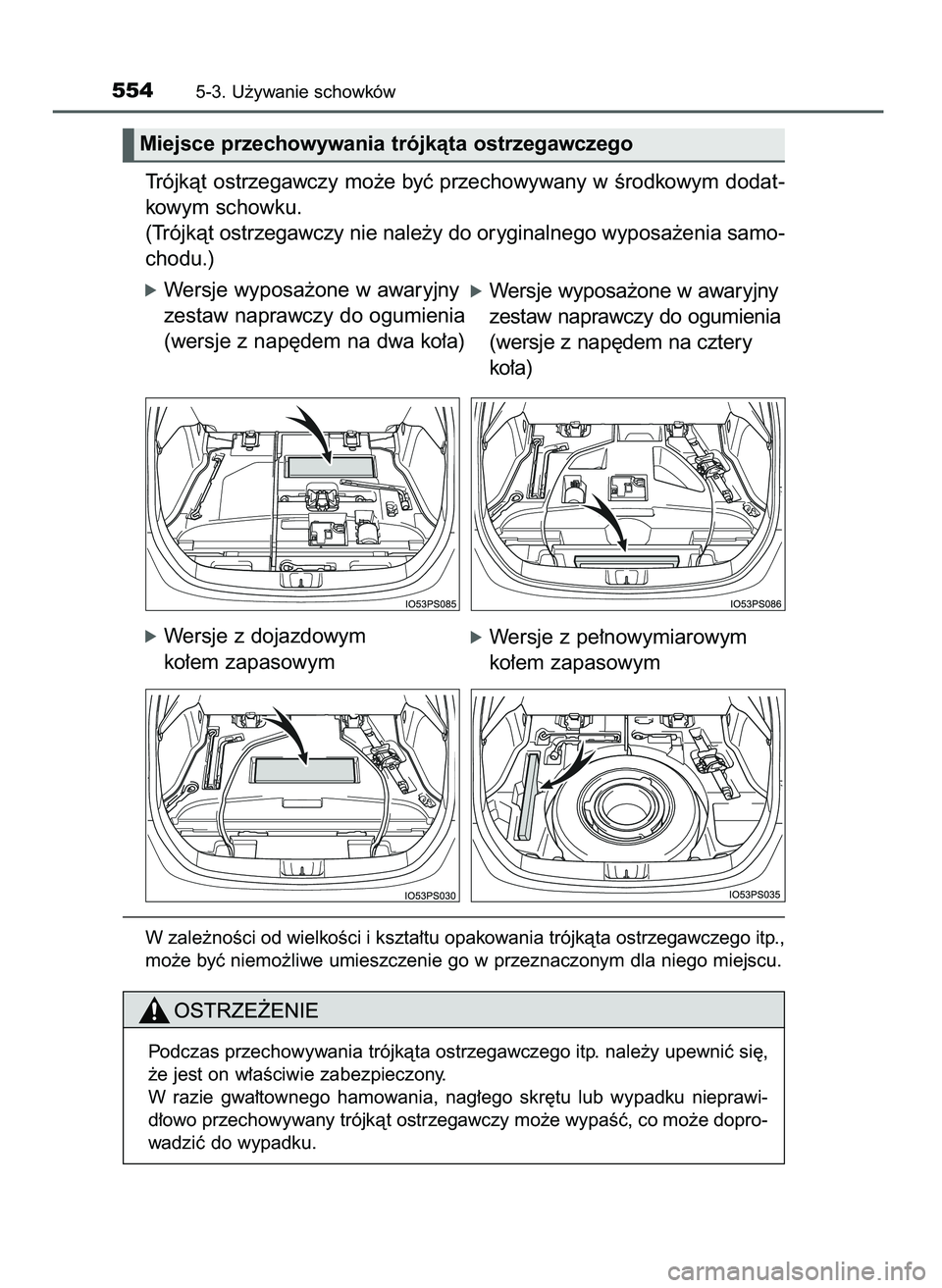 554 5-3. Używanie schowków

Miejsce przechowywania trójkąta ostrzegawczego

Trójkąt ostrzegawczy może być przechowywany w środkowym dodatkowym schowku.
(Trójkąt ostrzegawczy nie należy do oryginalnego wyposażenia samochodu.)

Wersje wyposażone w awaryjny zestaw naprawczy do ogumienia (wersje z napędem na dwa koła)

Wersje wyposażone w awaryjny zestaw naprawczy do ogumienia (wersje z napędem na cztery koła)

IO53PS085

IO53PS086

Wersje z dojazdowym kołem zapasowym

Wersje z pełnowymiarowym kołem zapasowym

IO53PS030

IO53PS035

W zależności od wielkości i kształtu opakowania trójkąta ostrzegawczego itp., może być niemożliwe umieszczenie go w przeznaczonym dla niego miejscu.

OSTRZEŻENIE

Podczas przechowywania trójkąta ostrzegawczego itp. należy upewnić się, że jest on właściwie zabezpieczony.
W razie gwałtownego hamowania, nagłego skrętu lub wypadku nieprawidłowo przechowywany trójkąt ostrzegawczy może wypaść, co może doprowadzić do wypadku.

carmanualsonline.info